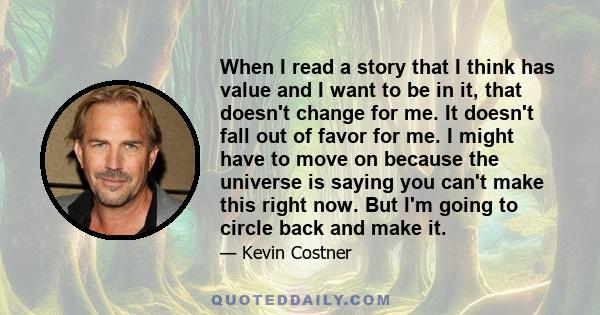 When I read a story that I think has value and I want to be in it, that doesn't change for me. It doesn't fall out of favor for me. I might have to move on because the universe is saying you can't make this right now. But I'm going to circle back and make it.

— Kevin Costner

QUOTEDDAILY.COM